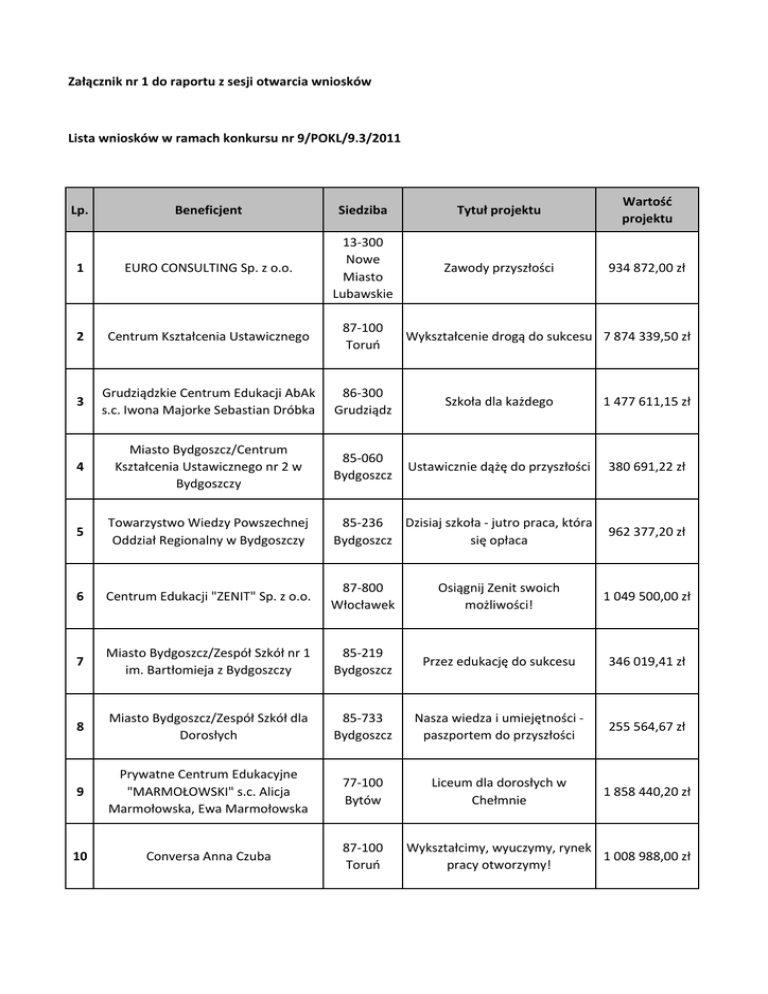 Załącznik nr 1 do raportu z sesji otwarcia wniosków

Lista wniosków w ramach konkursu nr 9/POKL/9.3/2011

| Lp. | Beneficjent | Siedziba | Tytuł projektu | Wartość projektu |
|---|---|---|---|---|
| 1 | EURO CONSULTING Sp. z o.o. | 13-300 Nowe Miasto Lubawskie | Zawody przyszłości | 934 872,00 zł |
| 2 | Centrum Kształcenia Ustawicznego | 87-100 Toruń | Wykształcenie drogą do sukcesu | 7 874 339,50 zł |
| 3 | Grudziądzkie Centrum Edukacji AbAk s.c. Iwona Majorke Sebastian Dróbka | 86-300 Grudziądz | Szkoła dla każdego | 1 477 611,15 zł |
| 4 | Miasto Bydgoszcz/Centrum Kształcenia Ustawicznego nr 2 w Bydgoszczy | 85-060 Bydgoszcz | Ustawicznie dążę do przyszłości | 380 691,22 zł |
| 5 | Towarzystwo Wiedzy Powszechnej Oddział Regionalny w Bydgoszczy | 85-236 Bydgoszcz | Dzisiaj szkoła - jutro praca, która się opłaca | 962 377,20 zł |
| 6 | Centrum Edukacji "ZENIT" Sp. z o.o. | 87-800 Włocławek | Osiągnij Zenit swoich możliwości! | 1 049 500,00 zł |
| 7 | Miasto Bydgoszcz/Zespół Szkół nr 1 im. Bartłomieja z Bydgoszczy | 85-219 Bydgoszcz | Przez edukację do sukcesu | 346 019,41 zł |
| 8 | Miasto Bydgoszcz/Zespół Szkół dla Dorosłych | 85-733 Bydgoszcz | Nasza wiedza i umiejętności - paszportem do przyszłości | 255 564,67 zł |
| 9 | Prywatne Centrum Edukacyjne "MARMOŁOWSKI" s.c. Alicja Marmołowska, Ewa Marmołowska | 77-100 Bytów | Liceum dla dorosłych w Chełmnie | 1 858 440,20 zł |
| 10 | Conversa Anna Czuba | 87-100 Toruń | Wykształcimy, wyuczymy, rynek pracy otworzymy! | 1 008 988,00 zł |